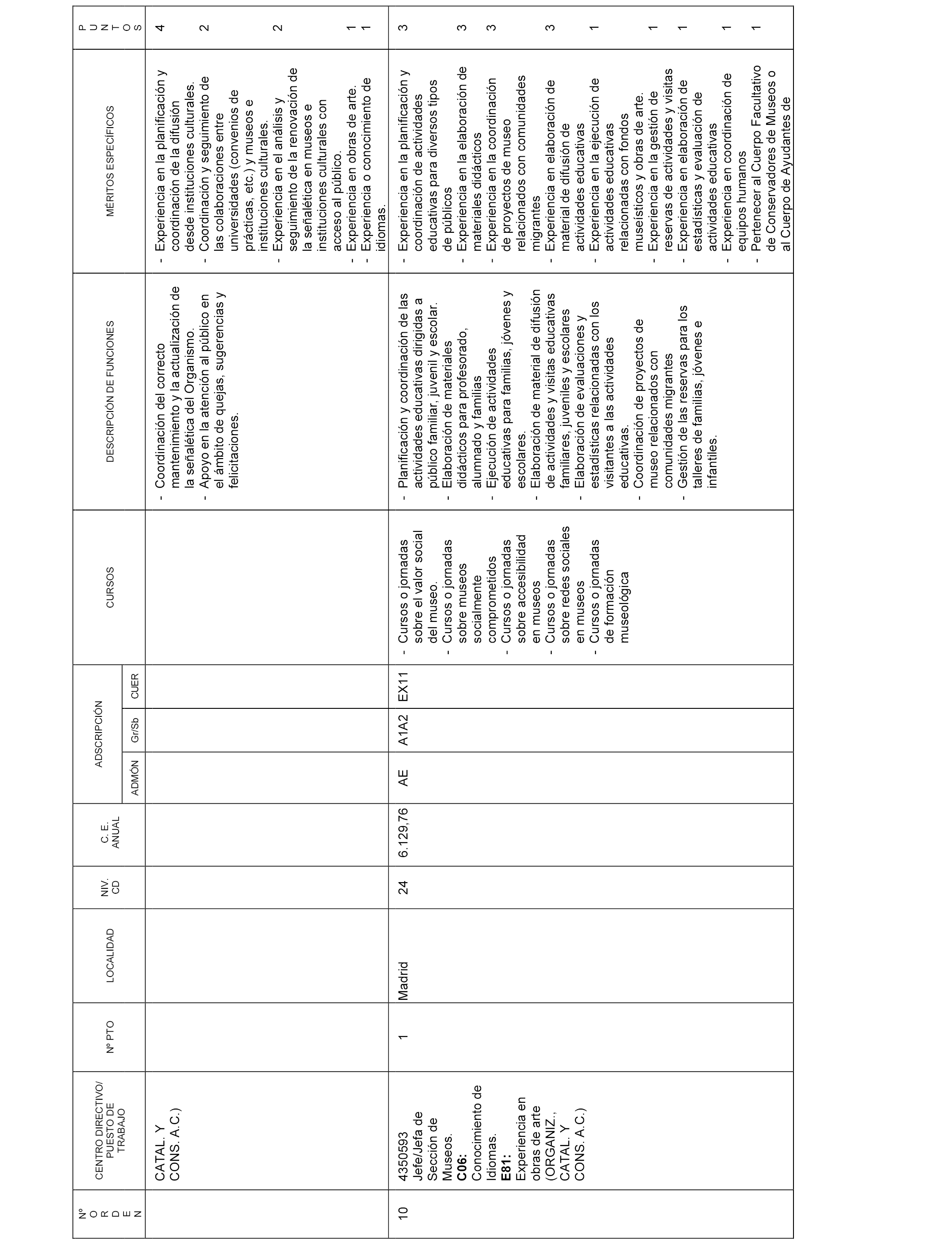 | Nº ORDEN | CENTRO DIRECTIVO/ PUESTO DE TRABAJO | Nº PTO | LOCALIDAD | NIV. CD | C. E. ANUAL | ADSCRIPCIÓN ADMÓN | ADSCRIPCIÓN Gr/Sb | ADSCRIPCIÓN CUER | CURSOS | DESCRIPCIÓN DE FUNCIONES | MÉRITOS ESPECÍFICOS | PUNTOS |
|---|---|---|---|---|---|---|---|---|---|---|---|---|
| | CATAL. Y CONS. A.C.) | | | | | | | | | - Coordinación del correcto mantenimiento y la actualización de la señalética del Organismo. - Apoyo en la atención al público en el ámbito de quejas, sugerencias y felicitaciones. | - Experiencia en la planificación y coordinación de la difusión desde instituciones culturales. - Coordinación y seguimiento de las colaboraciones entre universidades (convenios de prácticas, etc.) y museos e instituciones culturales. - Experiencia en el análisis y seguimiento de la renovación de la señalética en museos e instituciones culturales con acceso al público. - Experiencia en obras de arte. - Experiencia o conocimiento de idiomas. | 4 2 2 1 1 |
| 10 | 4350593 Jefe/Jefa de Sección de Museos. **C06:** Conocimiento de Idiomas. **E81:** Experiencia en obras de arte (ORGANIZ., CATAL. Y CONS. A.C.) | 1 | Madrid | 24 | 6.129,76 | AE | A1A2 | EX11 | - Cursos o jornadas sobre el valor social del museo. - Cursos o jornadas sobre museos socialmente comprometidos - Cursos o jornadas sobre accesibilidad en museos - Cursos o jornadas sobre redes sociales en museos - Cursos o jornadas de formación museológica | - Planificación y coordinación de las actividades educativas dirigidas a público familiar, juvenil y escolar. - Elaboración de materiales didácticos para profesorado, alumnado y familias - Ejecución de actividades educativas para familias, jóvenes y escolares. - Elaboración de material de difusión de actividades y visitas educativas familiares, juveniles y escolares - Elaboración de evaluaciones y estadísticas relacionadas con los visitantes a las actividades educativas. - Coordinación de proyectos de museo relacionados con comunidades migrantes - Gestión de las reservas para los talleres de familias, jóvenes e infantiles. | - Experiencia en la planificación y coordinación de actividades educativas para diversos tipos de públicos - Experiencia en la elaboración de materiales didácticos - Experiencia en la coordinación de proyectos de museo relacionados con comunidades migrantes - Experiencia en elaboración de material de difusión de actividades educativas - Experiencia en la ejecución de actividades educativas relacionadas con fondos museísticos y obras de arte. - Experiencia en la gestión de reservas de actividades y visitas - Experiencia en elaboración de estadísticas y evaluación de actividades educativas - Experiencia en coordinación de equipos humanos - Pertenecer al Cuerpo Facultativo de Conservadores de Museos o al Cuerpo de Ayudantes de | 3 3 3 3 1 1 1 1 1 |